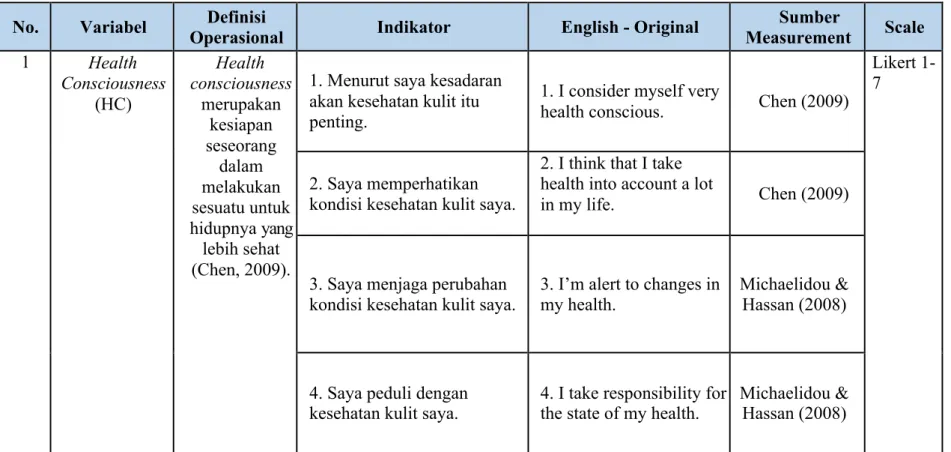 | No. | Variabel | Definisi Operasional | Indikator | English - Original | Sumber Measurement | Scale |
|---|---|---|---|---|---|---|
| 1 | Health Consciousness (HC) | Health consciousness merupakan kesiapan seseorang dalam melakukan sesuatu untuk hidupnya yang lebih sehat (Chen, 2009). | 1. Menurut saya kesadaran akan kesehatan kulit itu penting. | 1. I consider myself very health conscious. | Chen (2009) | Likert 1-7 |
| | | | 2. Saya memperhatikan kondisi kesehatan kulit saya. | 2. I think that I take health into account a lot in my life. | Chen (2009) | |
| | | | 3. Saya menjaga perubahan kondisi kesehatan kulit saya. | 3. I'm alert to changes in my health. | Michaelidou & Hassan (2008) | |
| | | | 4. Saya peduli dengan kesehatan kulit saya. | 4. I take responsibility for the state of my health. | Michaelidou & Hassan (2008) | |